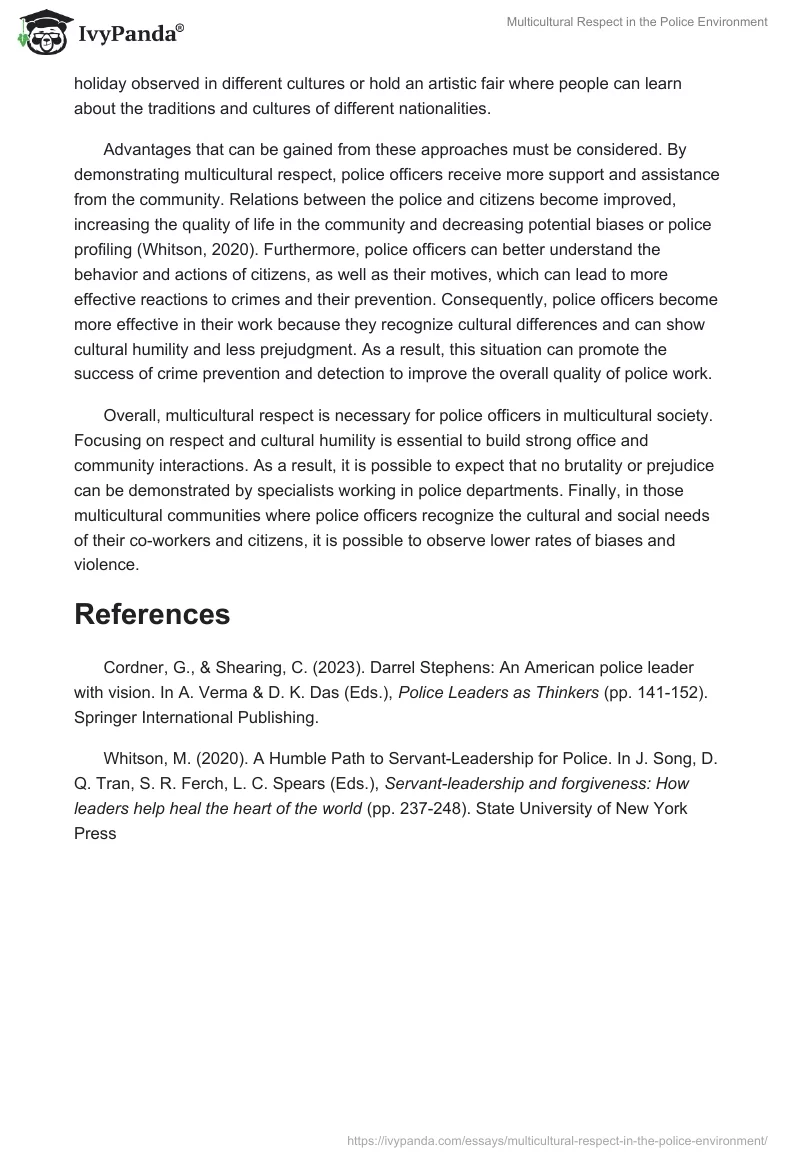 IvyPanda®

Multicultural Respect in the Police Environment

holiday observed in different cultures or hold an artistic fair where people can learn about the traditions and cultures of different nationalities.

Advantages that can be gained from these approaches must be considered. By demonstrating multicultural respect, police officers receive more support and assistance from the community. Relations between the police and citizens become improved, increasing the quality of life in the community and decreasing potential biases or police profiling (Whitson, 2020). Furthermore, police officers can better understand the behavior and actions of citizens, as well as their motives, which can lead to more effective reactions to crimes and their prevention. Consequently, police officers become more effective in their work because they recognize cultural differences and can show cultural humility and less prejudgment. As a result, this situation can promote the success of crime prevention and detection to improve the overall quality of police work.

Overall, multicultural respect is necessary for police officers in multicultural society. Focusing on respect and cultural humility is essential to build strong office and community interactions. As a result, it is possible to expect that no brutality or prejudice can be demonstrated by specialists working in police departments. Finally, in those multicultural communities where police officers recognize the cultural and social needs of their co-workers and citizens, it is possible to observe lower rates of biases and violence.

References

Cordner, G., & Shearing, C. (2023). Darrel Stephens: An American police leader with vision. In A. Verma & D. K. Das (Eds.), Police Leaders as Thinkers (pp. 141-152). Springer International Publishing.

Whitson, M. (2020). A Humble Path to Servant-Leadership for Police. In J. Song, D. Q. Tran, S. R. Ferch, L. C. Spears (Eds.), Servant-leadership and forgiveness: How leaders help heal the heart of the world (pp. 237-248). State University of New York Press

https://ivypanda.com/essays/multicultural-respect-in-the-police-environment/